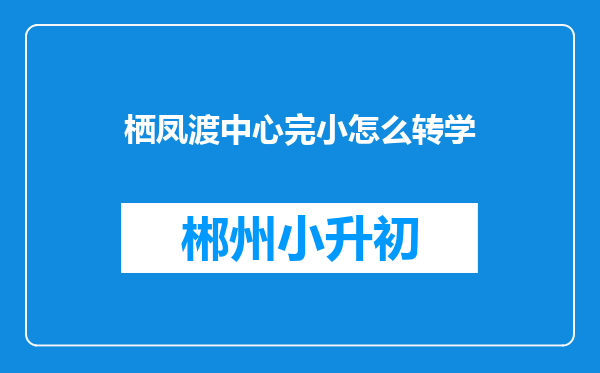 栖凤渡中心完小怎么转学

郴州小升初